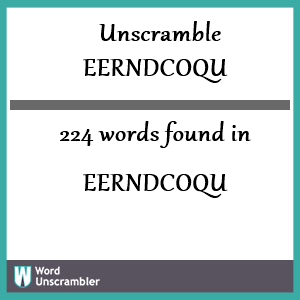 Unscramble EERNDCOQU

224 words found in

EERNDCOQU

W Word Unscrambler